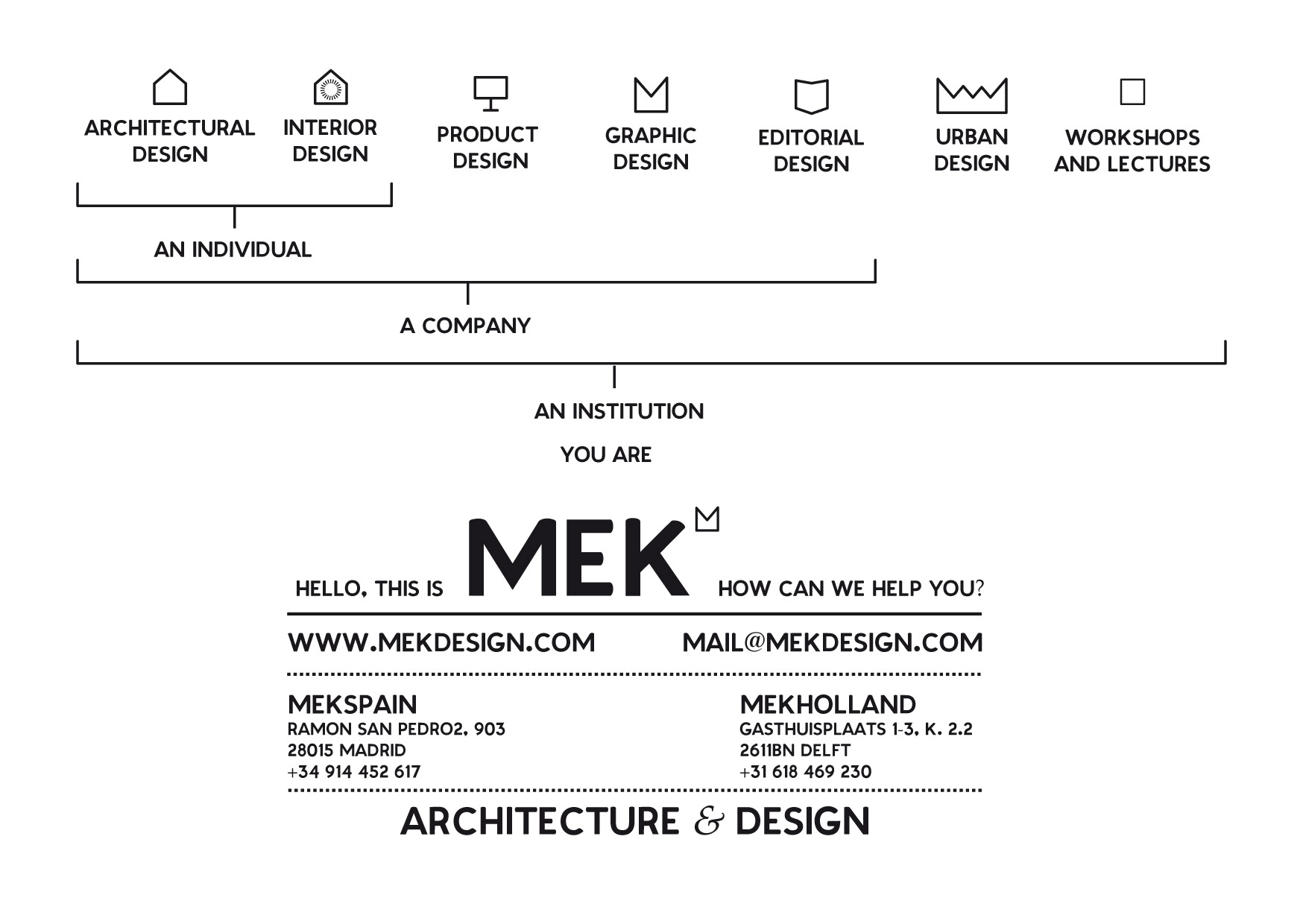 ARCHITECTURAL DESIGN

INTERIOR DESIGN

PRODUCT DESIGN

GRAPHIC DESIGN

EDITORIAL DESIGN

URBAN DESIGN

WORKSHOPS AND LECTURES

AN INDIVIDUAL

A COMPANY

AN INSTITUTION

YOU ARE

HELLO, THIS IS MEK HOW CAN WE HELP YOU?

WWW.MEKDESIGN.COM MAIL@MEKDESIGN.COM

MEKSPAIN
RAMON SAN PEDRO2, 903
28015 MADRID
+34 914 452 617

MEKHOLLAND
GASTHUISPLAATS 1-3, K. 2.2
2611BN DELFT
+31 618 469 230

ARCHITECTURE & DESIGN